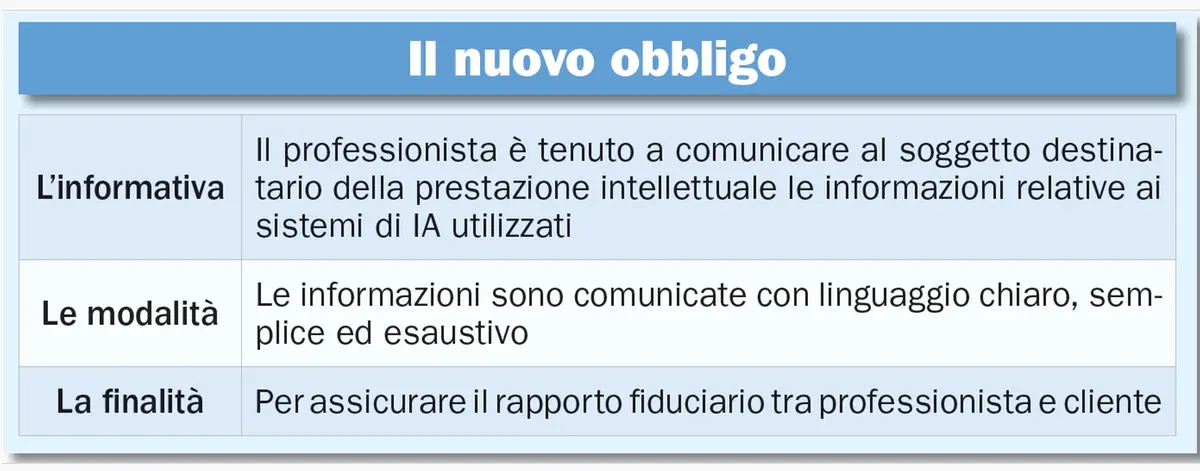 Il nuovo obbligo

| | |
|---|---|
| L'informativa | Il professionista è tenuto a comunicare al soggetto destinatario della prestazione intellettuale le informazioni relative ai sistemi di IA utilizzati |
| Le modalità | Le informazioni sono comunicate con linguaggio chiaro, semplice ed esaustivo |
| La finalità | Per assicurare il rapporto fiduciario tra professionista e cliente |